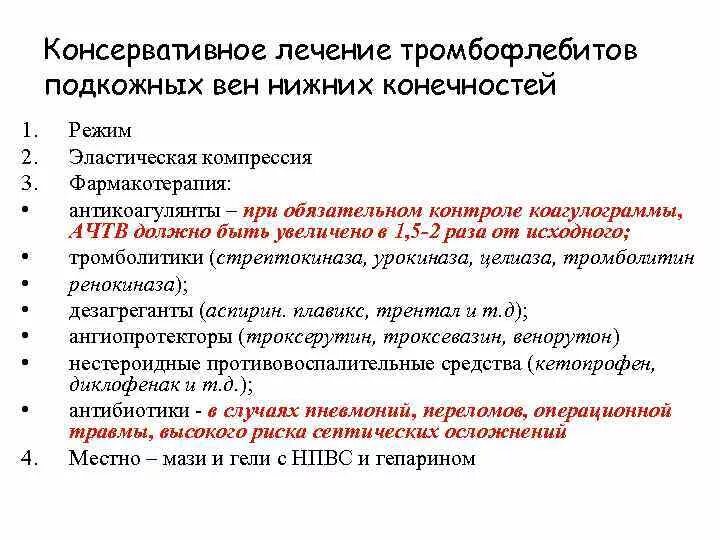 Консервативное лечение тромбофлебитов подкожных вен нижних конечностей

1. Режим
2. Эластическая компрессия
3. Фармакотерапия:
• антикоагулянты – при обязательном контроле коагулограммы, АЧТВ должно быть увеличено в 1,5-2 раза от исходного;
• тромболитики (стрептокиназа, урокиназа, целиаза, тромболитин
• ренокиназа);
• дезагреганты (аспирин. плавикс, трентал и т.д);
• ангиопротекторы (троксерутин, троксевазин, венорутон)
• нестероидные противовоспалительные средства (кетопрофен, диклофенак и т.д.);
• антибиотики - в случаях пневмоний, переломов, операционной травмы, высокого риска септических осложнений
4. Местно – мази и гели с НПВС и гепарином